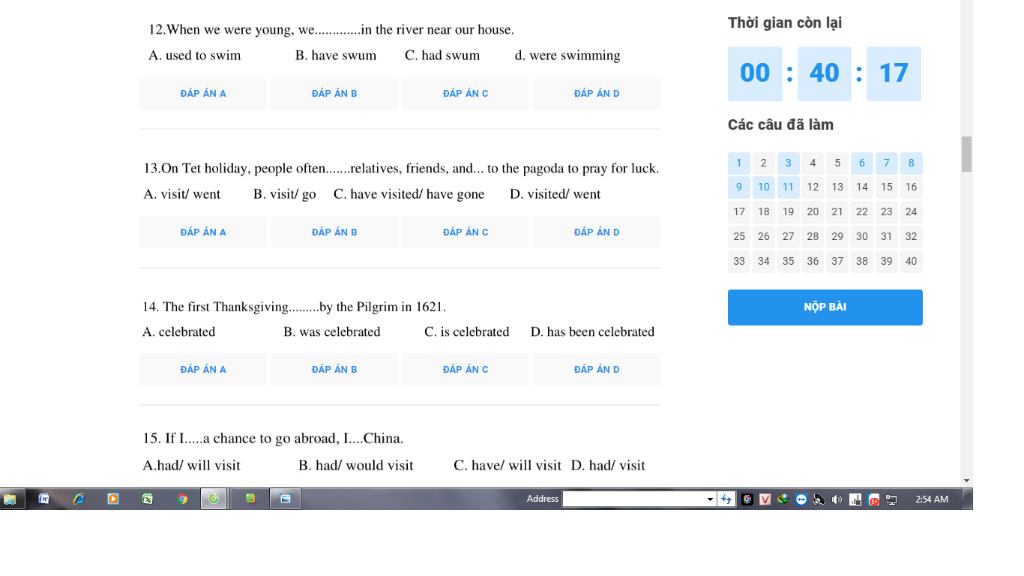 12.When we were young, we.............in the river near our house.

A. used to swim B. have swum C. had swum d. were swimming

ĐÁP ÁN A ĐÁP ÁN B ĐÁP ÁN C ĐÁP ÁN D

13.On Tet holiday, people often.......relatives, friends, and... to the pagoda to pray for luck.

A. visit/ went B. visit/ go C. have visited/ have gone D. visited/ went

ĐÁP ÁN A ĐÁP ÁN B ĐÁP ÁN C ĐÁP ÁN D

14. The first Thanksgiving.........by the Pilgrim in 1621.

A. celebrated B. was celebrated C. is celebrated D. has been celebrated

ĐÁP ÁN A ĐÁP ÁN B ĐÁP ÁN C ĐÁP ÁN D

15. If I.....a chance to go abroad, I....China.

A.had/ will visit B. had/ would visit C. have/ will visit D. had/ visit

Thời gian còn lại

00 : 40 : 17

Các câu đã làm

| 1 | 2 | 3 | 4 | 5 | 6 | 7 | 8 |
|---|---|---|---|---|---|---|---|
| 9 | 10 | 11 | 12 | 13 | 14 | 15 | 16 |
| 17 | 18 | 19 | 20 | 21 | 22 | 23 | 24 |
| 25 | 26 | 27 | 28 | 29 | 30 | 31 | 32 |
| 33 | 34 | 35 | 36 | 37 | 38 | 39 | 40 |

NỘP BÀI

Address

2:54 AM